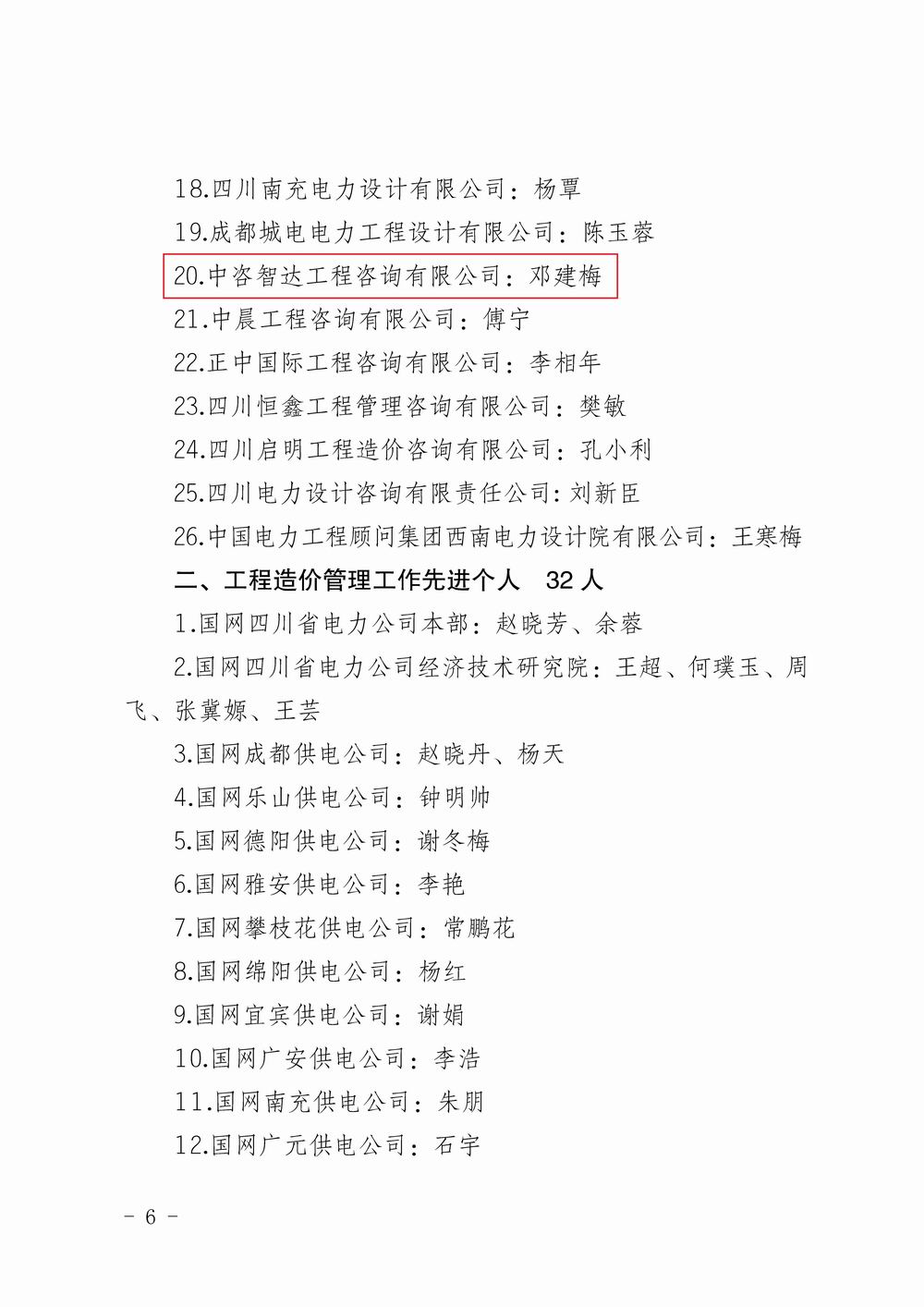 18.四川南充电力设计有限公司：杨覃

19.成都城电电力工程设计有限公司：陈玉蓉

20.中咨智达工程咨询有限公司：邓建梅

21.中晨工程咨询有限公司：傅宁

22.正中国际工程咨询有限公司：李相年

23.四川恒鑫工程管理咨询有限公司：樊敏

24.四川启明工程造价咨询有限公司：孔小利

25.四川电力设计咨询有限责任公司:刘新臣

26.中国电力工程顾问集团西南电力设计院有限公司：王寒梅

二、工程造价管理工作先进个人　32 人

1.国网四川省电力公司本部：赵晓芳、余蓉

2.国网四川省电力公司经济技术研究院：王超、何璞玉、周飞、张冀嫄、王芸

3.国网成都供电公司：赵晓丹、杨天

4.国网乐山供电公司：钟明帅

5.国网德阳供电公司：谢冬梅

6.国网雅安供电公司：李艳

7.国网攀枝花供电公司：常鹏花

8.国网绵阳供电公司：杨红

9.国网宜宾供电公司：谢娟

10.国网广安供电公司：李浩

11.国网南充供电公司：朱朋

12.国网广元供电公司：石宇

- 6 -